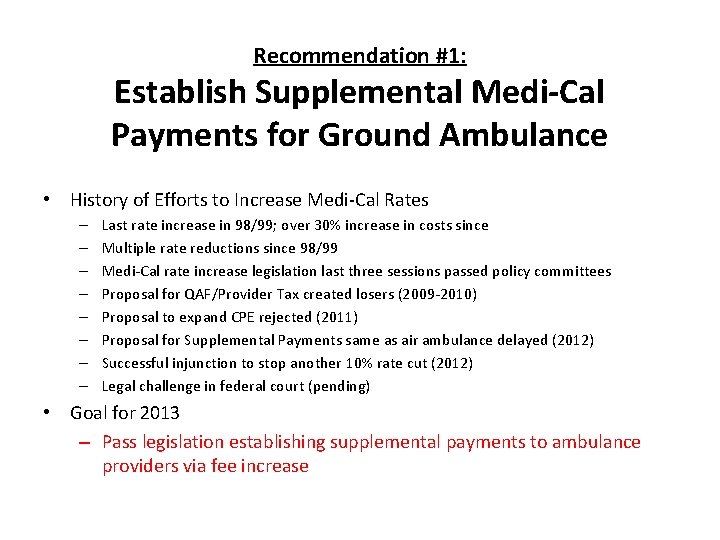 Recommendation #1:
Establish Supplemental Medi-Cal Payments for Ground Ambulance

• History of Efforts to Increase Medi-Cal Rates
– Last rate increase in 98/99; over 30% increase in costs since
– Multiple rate reductions since 98/99
– Medi-Cal rate increase legislation last three sessions passed policy committees
– Proposal for QAF/Provider Tax created losers (2009-2010)
– Proposal to expand CPE rejected (2011)
– Proposal for Supplemental Payments same as air ambulance delayed (2012)
– Successful injunction to stop another 10% rate cut (2012)
– Legal challenge in federal court (pending)
• Goal for 2013
– Pass legislation establishing supplemental payments to ambulance providers via fee increase